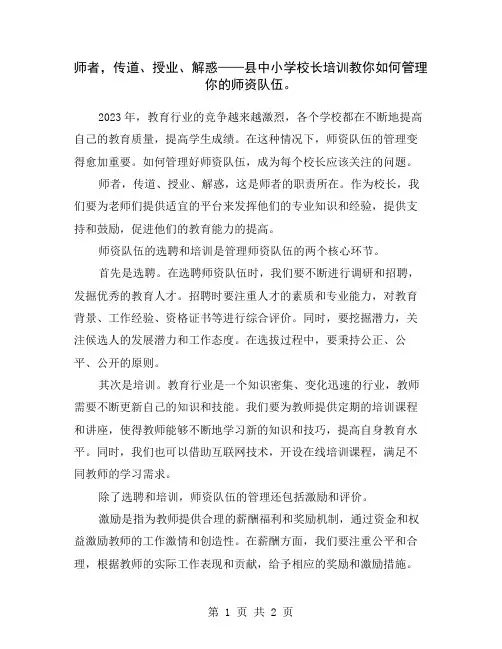 师者，传道、授业、解惑——县中小学校长培训教你如何管理你的师资队伍。

2023 年，教育行业的竞争越来越激烈，各个学校都在不断地提高自己的教育质量，提高学生成绩。在这种情况下，师资队伍的管理变得愈加重要。如何管理好师资队伍，成为每个校长应该关注的问题。

师者，传道、授业、解惑，这是师者的职责所在。作为校长，我们要为老师们提供适宜的平台来发挥他们的专业知识和经验，提供支持和鼓励，促进他们的教育能力的提高。

师资队伍的选聘和培训是管理师资队伍的两个核心环节。

首先是选聘。在选聘师资队伍时，我们要不断进行调研和招聘，发掘优秀的教育人才。招聘时要注重人才的素质和专业能力，对教育背景、工作经验、资格证书等进行综合评价。同时，要挖掘潜力，关注候选人的发展潜力和工作态度。在选拔过程中，要秉持公正、公平、公开的原则。

其次是培训。教育行业是一个知识密集、变化迅速的行业，教师需要不断更新自己的知识和技能。我们要为教师提供定期的培训课程和讲座，使得教师能够不断地学习新的知识和技巧，提高自身教育水平。同时，我们也可以借助互联网技术，开设在线培训课程，满足不同教师的学习需求。

除了选聘和培训，师资队伍的管理还包括激励和评价。

激励是指为教师提供合理的薪酬福利和奖励机制，通过资金和权益激励教师的工作激情和创造性。在薪酬方面，我们要注重公平和合理，根据教师的实际工作表现和贡献，给予相应的奖励和激励措施。

第 1 页 共 2 页